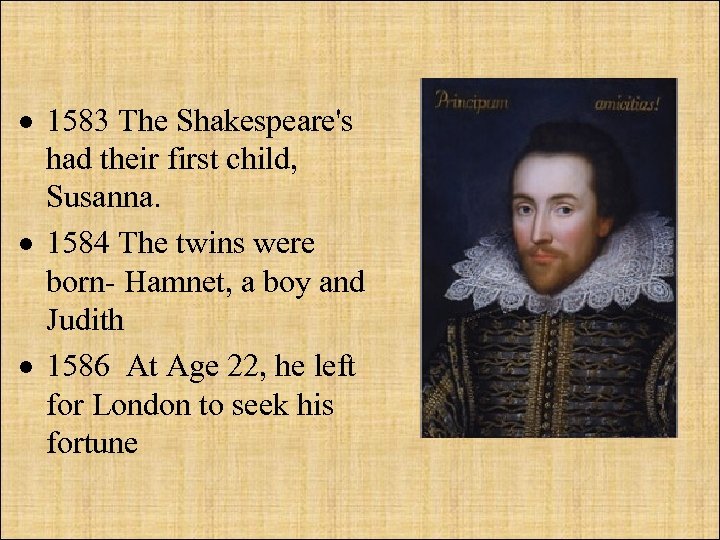 • 1583 The Shakespeare's had their first child, Susanna.
• 1584 The twins were born- Hamnet, a boy and Judith
• 1586  At Age 22, he left for London to seek his fortune

Principum amicitias!